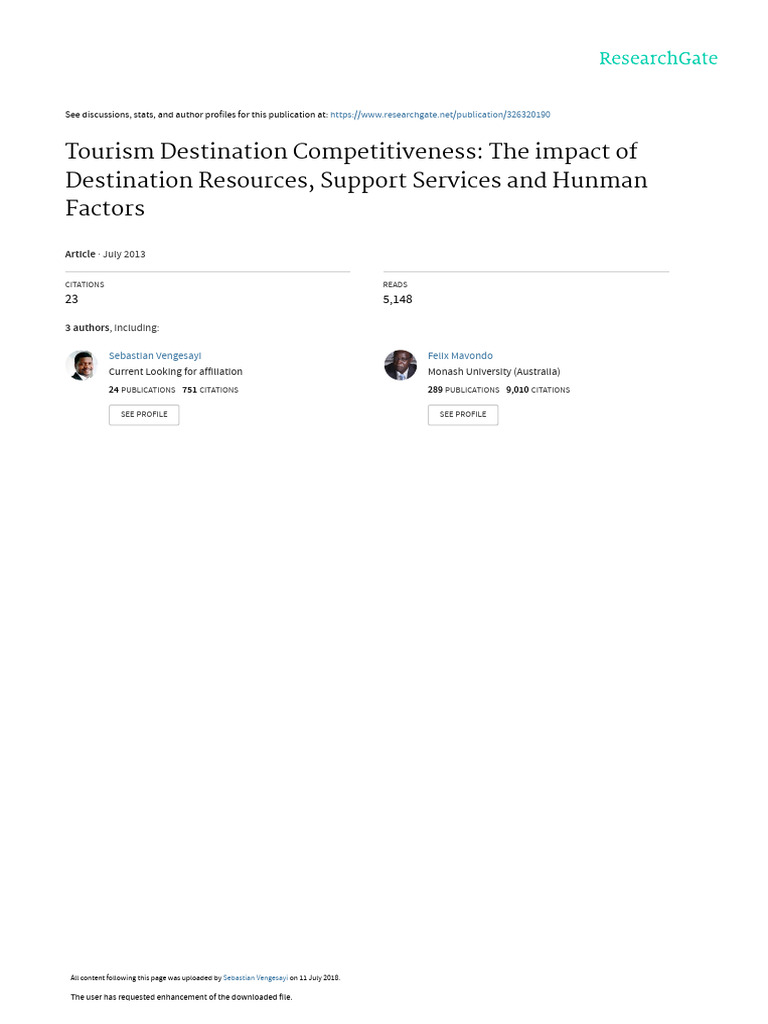 ResearchGate

See discussions, stats, and author profiles for this publication at: https://www.researchgate.net/publication/326320190

Tourism Destination Competitiveness: The impact of Destination Resources, Support Services and Hunman Factors

Article · July 2013

CITATIONS
23

READS
5,148

3 authors, including:

Sebastian Vengesayi
Current Looking for affiliation
24 PUBLICATIONS 751 CITATIONS
SEE PROFILE

Felix Mavondo
Monash University (Australia)
289 PUBLICATIONS 9,010 CITATIONS
SEE PROFILE

All content following this page was uploaded by Sebastian Vengesayi on 11 July 2018.

The user has requested enhancement of the downloaded file.